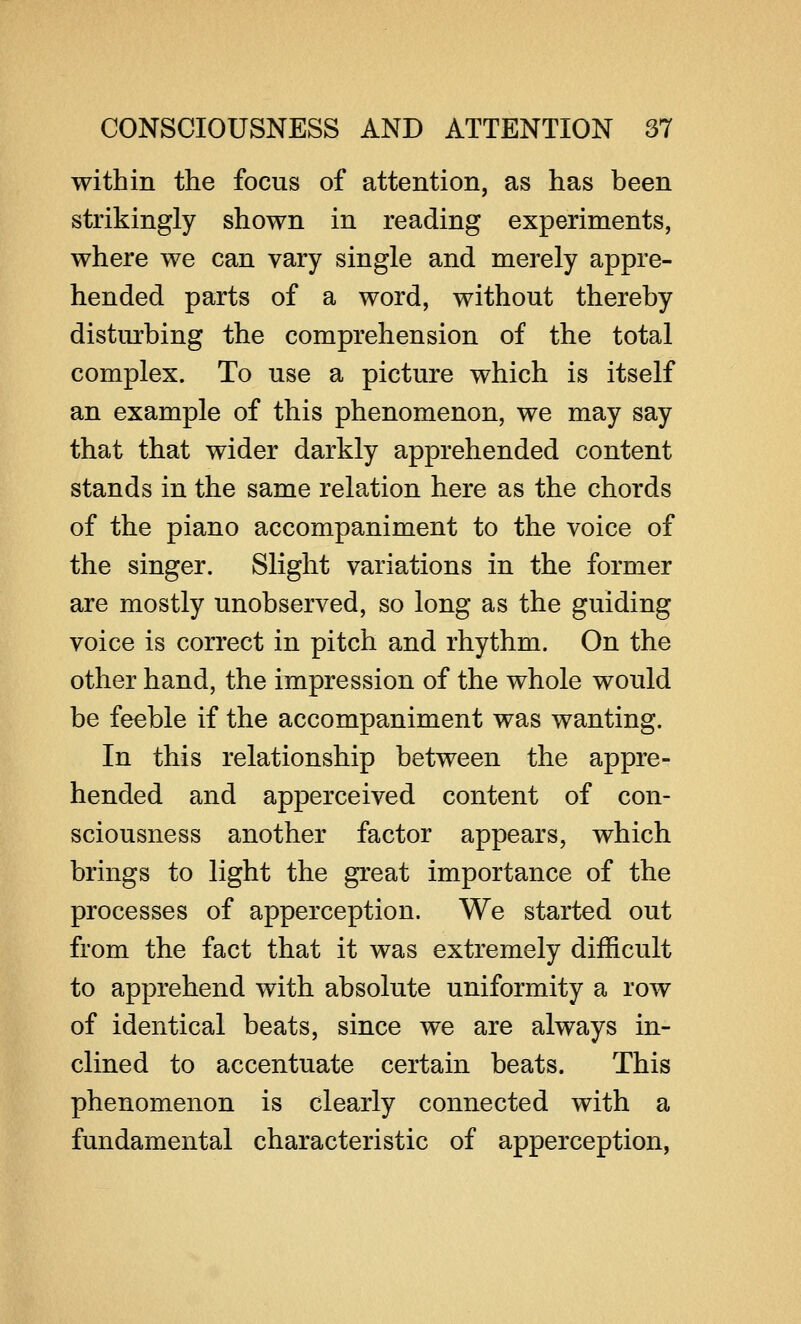 CONSCIOUSNESS AND ATTENTION 37

within the focus of attention, as has been strikingly shown in reading experiments, where we can vary single and merely apprehended parts of a word, without thereby disturbing the comprehension of the total complex. To use a picture which is itself an example of this phenomenon, we may say that that wider darkly apprehended content stands in the same relation here as the chords of the piano accompaniment to the voice of the singer. Slight variations in the former are mostly unobserved, so long as the guiding voice is correct in pitch and rhythm. On the other hand, the impression of the whole would be feeble if the accompaniment was wanting.

In this relationship between the apprehended and apperceived content of consciousness another factor appears, which brings to light the great importance of the processes of apperception. We started out from the fact that it was extremely difficult to apprehend with absolute uniformity a row of identical beats, since we are always inclined to accentuate certain beats. This phenomenon is clearly connected with a fundamental characteristic of apperception,